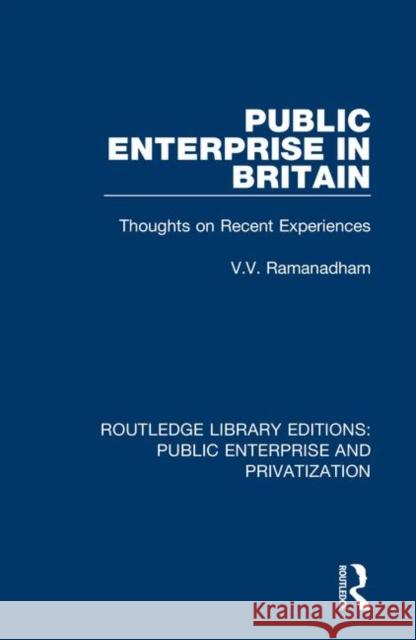 PUBLIC ENTERPRISE IN BRITAIN

Thoughts on Recent Experiences

V.V. Ramanadham

ROUTLEDGE LIBRARY EDITIONS: PUBLIC ENTERPRISE AND PRIVATIZATION

ROUTLEDGE